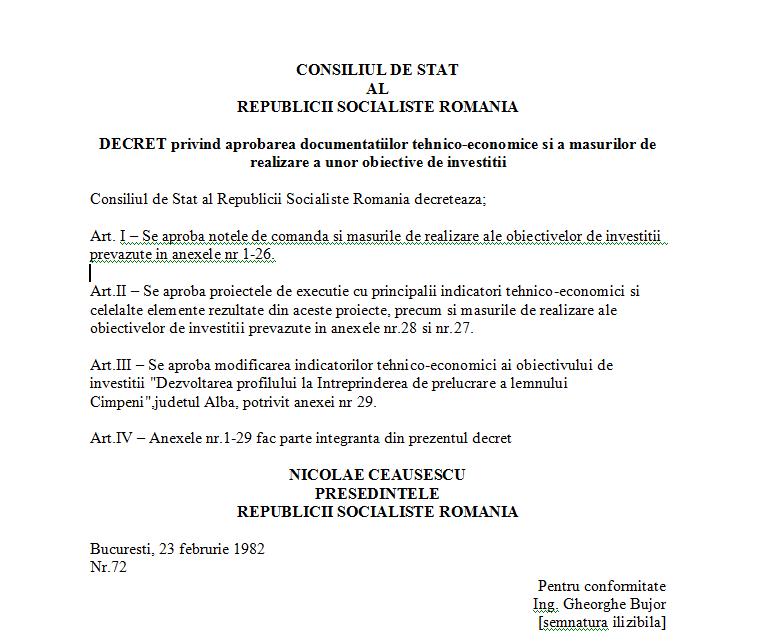 CONSILIUL DE STAT
AL
REPUBLICII SOCIALISTE ROMANIA

DECRET privind aprobarea documentatiilor tehnico-economice si a masurilor de realizare a unor obiective de investitii

Consiliul de Stat al Republicii Socialiste Romania decreteaza;

Art. I – Se aproba notele de comanda si masurile de realizare ale obiectivelor de investitii prevazute in anexele nr 1-26.

Art.II – Se aproba proiectele de executie cu principalii indicatori tehnico-economici si celelalte elemente rezultate din aceste proiecte, precum si masurile de realizare ale obiectivelor de investitii prevazute in anexele nr.28 si nr.27.

Art.III – Se aproba modificarea indicatorilor tehnico-economici ai obiectivului de investitii "Dezvoltarea profilului la Intreprinderea de prelucrare a lemnului Cimpeni",judetul Alba, potrivit anexei nr 29.

Art.IV – Anexele nr.1-29 fac parte integranta din prezentul decret

NICOLAE CEAUSESCU
PRESEDINTELE
REPUBLICII SOCIALISTE ROMANIA

Bucuresti, 23 februrie 1982
Nr.72

Pentru conformitate
Ing. Gheorghe Bujor
[semnatura ilizibila]